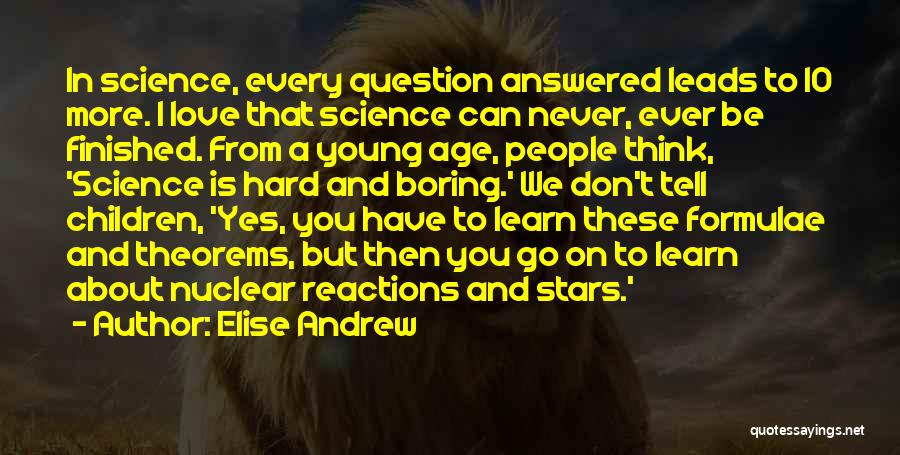 In science, every question answered leads to 10 more. I love that science can never, ever be finished. From a young age, people think, 'Science is hard and boring.' We don't tell children, 'Yes, you have to learn these formulae and theorems, but then you go on to learn about nuclear reactions and stars.'
- Author: Elise Andrew

quotessayings.net